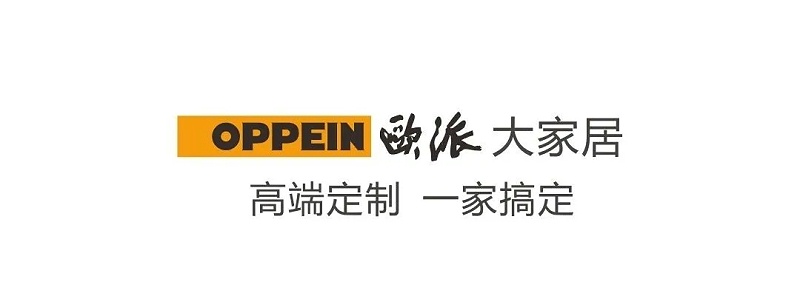 OPPEIN 欧派 大家居

高端定制 一家搞定